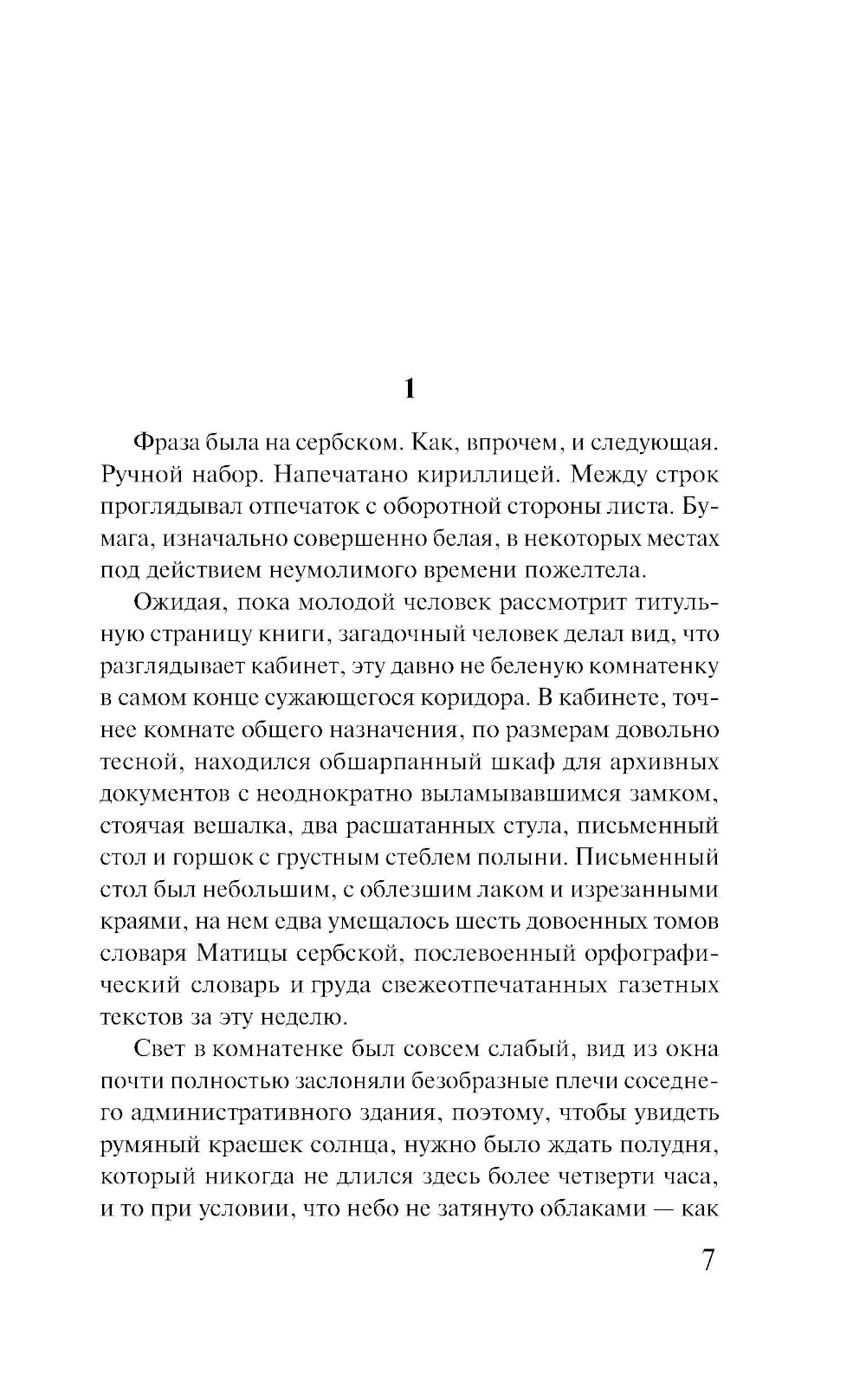 1

Фраза была на сербском. Как, впрочем, и следующая. Ручной набор. Напечатано кириллицей. Между строк проглядывал отпечаток с оборотной стороны листа. Бумага, изначально совершенно белая, в некоторых местах под действием неумолимого времени пожелтела.

Ожидая, пока молодой человек рассмотрит титульную страницу книги, загадочный человек делал вид, что разглядывает кабинет, эту давно не беленую комнатенку в самом конце сужающегося коридора. В кабинете, точнее комнате общего назначения, по размерам довольно тесной, находился обшарпанный шкаф для архивных документов с неоднократно выламывавшимся замком, стоячая вешалка, два расшатанных стула, письменный стол и горшок с грустным стеблем полыни. Письменный стол был небольшим, с облезшим лаком и изрезанными краями, на нем едва умещалось шесть довоенных томов словаря Матицы сербской, послевоенный орфографический словарь и груда свежеотпечатанных газетных текстов за эту неделю.

Свет в комнатенке был совсем слабый, вид из окна почти полностью заслоняли безобразные плечи соседнего административного здания, поэтому, чтобы увидеть румяный краешек солнца, нужно было ждать полудня, который никогда не длился здесь более четверти часа, и то при условии, что небо не затянуто облаками — как

7